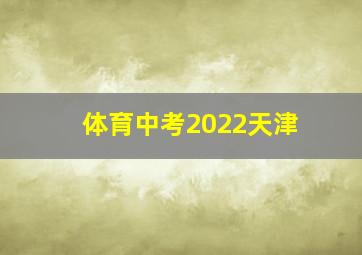 体育中考2022天津